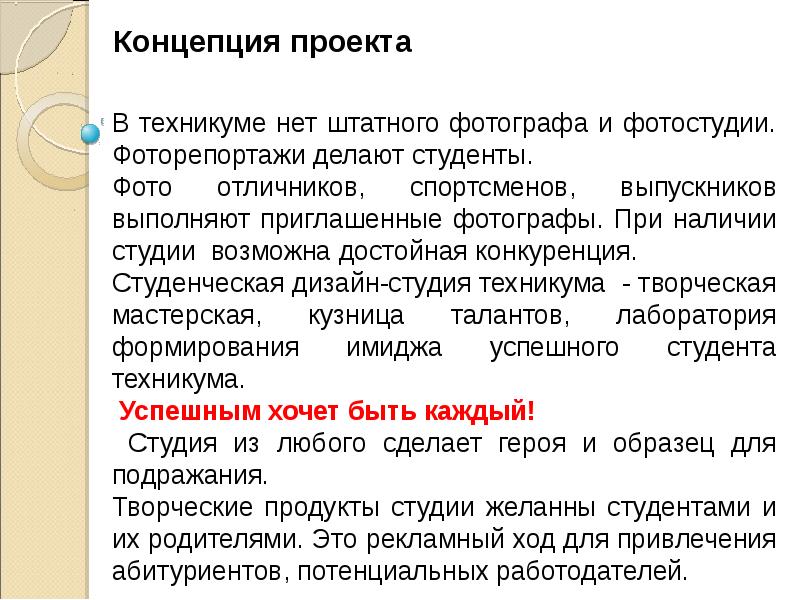 Концепция проекта

В техникуме нет штатного фотографа и фотостудии. Фоторепортажи делают студенты.

Фото отличников, спортсменов, выпускников выполняют приглашенные фотографы. При наличии студии возможна достойная конкуренция.

Студенческая дизайн-студия техникума - творческая мастерская, кузница талантов, лаборатория формирования имиджа успешного студента техникума.

Успешным хочет быть каждый!

Студия из любого сделает героя и образец для подражания.

Творческие продукты студии желанны студентами и их родителями. Это рекламный ход для привлечения абитуриентов, потенциальных работодателей.